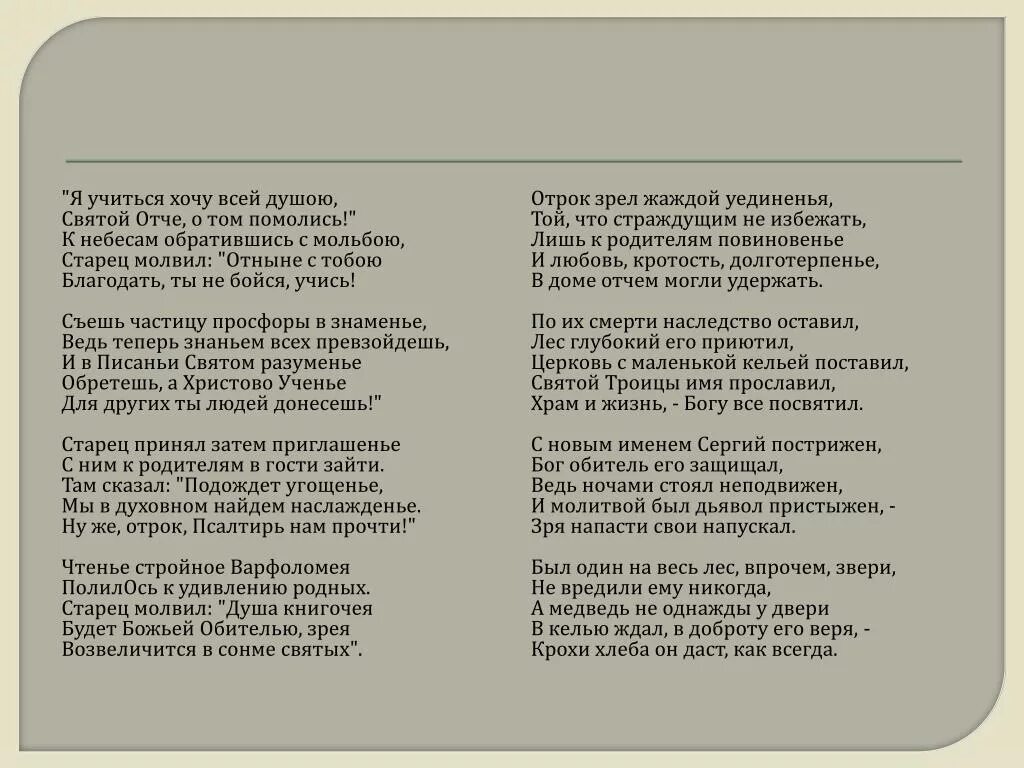 "Я учиться хочу всей душою,
Святой Отче, о том помолись!"
К небесам обратившись с мольбою,
Старец молвил: "Отныне с тобою
Благодать, ты не бойся, учись!

Съешь частицу просфоры в знаменье,
Ведь теперь знаньем всех превзойдешь,
И в Писаньи Святом разуменье
Обретешь, а Христово Ученье
Для других ты людей донесешь!"

Старец принял затем приглашенье
С ним к родителям в гости зайти.
Там сказал: "Подождет угощенье,
Мы в духовном найдем наслажденье.
Ну же, отрок, Псалтирь нам прочти!"

Чтенье стройное Варфоломея
ПолилОсь к удивлению родных.
Старец молвил: "Душа книгочея
Будет Божьей Обителью, зрея
Возвеличится в сонме святых".

Отрок зрел жаждой уединенья,
Той, что страждущим не избежать,
Лишь к родителям повиновенье
И любовь, кротость, долготерпенье,
В доме отчем могли удержать.

По их смерти наследство оставил,
Лес глубокий его приютил,
Церковь с маленькой кельей поставил,
Святой Троицы имя прославил,
Храм и жизнь, - Богу все посвятил.

С новым именем Сергий пострижен,
Бог обитель его защищал,
Ведь ночами стоял неподвижен,
И молитвой был дьявол пристыжен, -
Зря напасти свои напускал.

Был один на весь лес, впрочем, звери,
Не вредили ему никогда,
А медведь не однажды у двери
В келью ждал, в доброту его веря, -
Крохи хлеба он даст, как всегда.